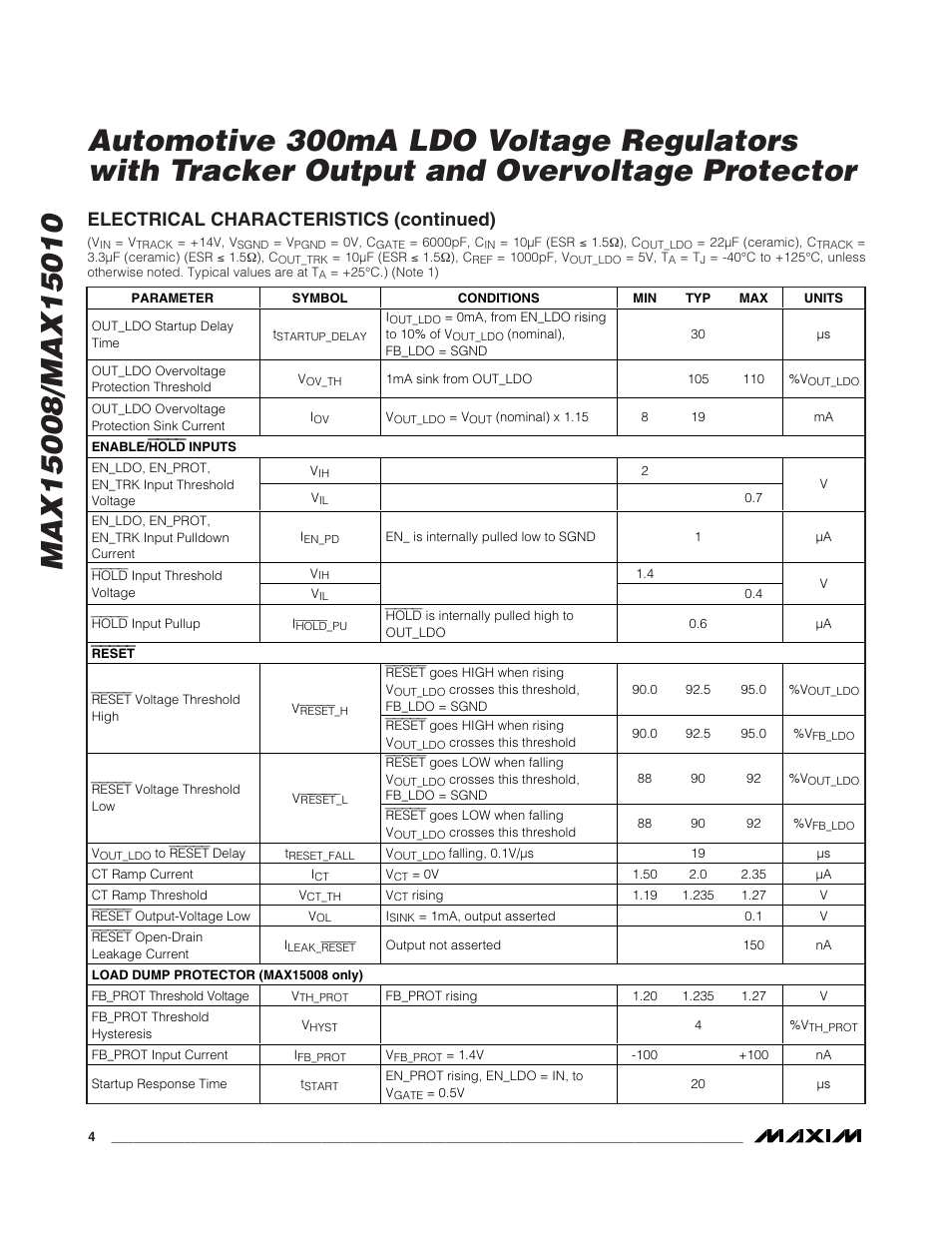 MAX15008/MAX15010

Automotive 300mA LDO Voltage Regulators with Tracker Output and Overvoltage Protector

ELECTRICAL CHARACTERISTICS (continued)

($V_{IN}$ = $V_{TRACK}$ = +14V, $V_{SGND}$ = $V_{PGND}$ = 0V, $C_{GATE}$ = 6000pF, $C_{IN}$ = 10µF (ESR ≤ 1.5Ω), $C_{OUT\_LDO}$ = 22µF (ceramic), $C_{TRACK}$ = 3.3µF (ceramic) (ESR ≤ 1.5Ω), $C_{OUT\_TRK}$ = 10µF (ESR ≤ 1.5Ω), $C_{REF}$ = 1000pF, $V_{OUT\_LDO}$ = 5V, $T_A$ = $T_J$ = -40°C to +125°C, unless otherwise noted. Typical values are at $T_A$ = +25°C.) (Note 1)

| PARAMETER | SYMBOL | CONDITIONS | MIN | TYP | MAX | UNITS |
|---|---|---|---|---|---|---|
| OUT_LDO Startup Delay Time | $t_{STARTUP\_DELAY}$ | $I_{OUT\_LDO}$ = 0mA, from EN_LDO rising to 10% of $V_{OUT\_LDO}$ (nominal), FB_LDO = SGND | | 30 | | µs |
| OUT_LDO Overvoltage Protection Threshold | $V_{OV\_TH}$ | 1mA sink from OUT_LDO | | 105 | 110 | %$V_{OUT\_LDO}$ |
| OUT_LDO Overvoltage Protection Sink Current | $I_{OV}$ | $V_{OUT\_LDO}$ = $V_{OUT}$ (nominal) x 1.15 | 8 | 19 | | mA |
| ENABLE/$\overline{HOLD}$ INPUTS | | | | | | |
| EN_LDO, EN_PROT, EN_TRK Input Threshold Voltage | $V_{IH}$ | | 2 | | | V |
| | $V_{IL}$ | | | | 0.7 | |
| EN_LDO, EN_PROT, EN_TRK Input Pulldown Current | $I_{EN\_PD}$ | EN_ is internally pulled low to SGND | | 1 | | µA |
| $\overline{HOLD}$ Input Threshold Voltage | $V_{IH}$ | | 1.4 | | | V |
| | $V_{IL}$ | | | | 0.4 | |
| $\overline{HOLD}$ Input Pullup | $I_{\overline{HOLD}\_PU}$ | $\overline{HOLD}$ is internally pulled high to OUT_LDO | | 0.6 | | µA |
| $\overline{RESET}$ | | | | | | |
| $\overline{RESET}$ Voltage Threshold High | $V_{\overline{RESET}\_H}$ | $\overline{RESET}$ goes HIGH when rising $V_{OUT\_LDO}$ crosses this threshold, FB_LDO = SGND | 90.0 | 92.5 | 95.0 | %$V_{OUT\_LDO}$ |
| | | $\overline{RESET}$ goes HIGH when rising $V_{OUT\_LDO}$ crosses this threshold | 90.0 | 92.5 | 95.0 | %$V_{FB\_LDO}$ |
| $\overline{RESET}$ Voltage Threshold Low | $V_{\overline{RESET}\_L}$ | $\overline{RESET}$ goes LOW when falling $V_{OUT\_LDO}$ crosses this threshold, FB_LDO = SGND | 88 | 90 | 92 | %$V_{OUT\_LDO}$ |
| | | $\overline{RESET}$ goes LOW when falling $V_{OUT\_LDO}$ crosses this threshold | 88 | 90 | 92 | %$V_{FB\_LDO}$ |
| $V_{OUT\_LDO}$ to $\overline{RESET}$ Delay | $t_{RESET\_FALL}$ | $V_{OUT\_LDO}$ falling, 0.1V/µs | | 19 | | µs |
| CT Ramp Current | $I_{CT}$ | $V_{CT}$ = 0V | 1.50 | 2.0 | 2.35 | µA |
| CT Ramp Threshold | $V_{CT\_TH}$ | $V_{CT}$ rising | 1.19 | 1.235 | 1.27 | V |
| $\overline{RESET}$ Output-Voltage Low | $V_{OL}$ | $I_{SINK}$ = 1mA, output asserted | | | 0.1 | V |
| $\overline{RESET}$ Open-Drain Leakage Current | $I_{LEAK\_\overline{RESET}}$ | Output not asserted | | | 150 | nA |
| LOAD DUMP PROTECTOR (MAX15008 only) | | | | | | |
| FB_PROT Threshold Voltage | $V_{TH\_PROT}$ | FB_PROT rising | 1.20 | 1.235 | 1.27 | V |
| FB_PROT Threshold Hysteresis | $V_{HYST}$ | | | 4 | | %$V_{TH\_PROT}$ |
| FB_PROT Input Current | $I_{FB\_PROT}$ | $V_{FB\_PROT}$ = 1.4V | -100 | | +100 | nA |
| Startup Response Time | $t_{START}$ | EN_PROT rising, EN_LDO = IN, to $V_{GATE}$ = 0.5V | | 20 | | µs |

4

MAXIM